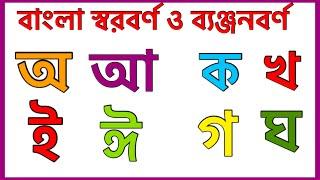 বাংলা স্বরবর্ণ ও ব্যঞ্জনবর্ণ

অ আ ক খ

ই ঈ গ ঘ